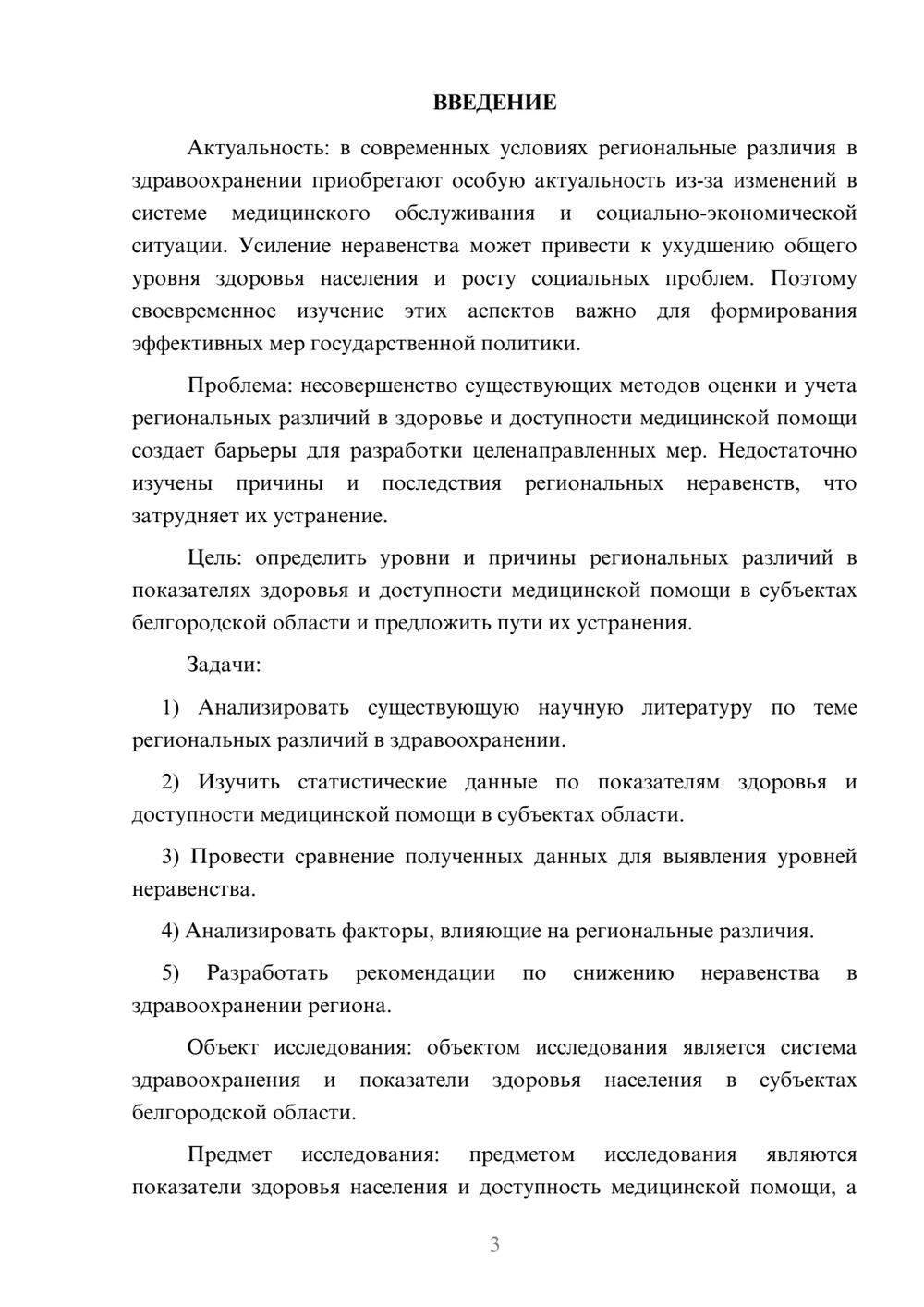 ВВЕДЕНИЕ

Актуальность: в современных условиях региональные различия в здравоохранении приобретают особую актуальность из-за изменений в системе медицинского обслуживания и социально-экономической ситуации. Усиление неравенства может привести к ухудшению общего уровня здоровья населения и росту социальных проблем. Поэтому своевременное изучение этих аспектов важно для формирования эффективных мер государственной политики.

Проблема: несовершенство существующих методов оценки и учета региональных различий в здоровье и доступности медицинской помощи создает барьеры для разработки целенаправленных мер. Недостаточно изучены причины и последствия региональных неравенств, что затрудняет их устранение.

Цель: определить уровни и причины региональных различий в показателях здоровья и доступности медицинской помощи в субъектах белгородской области и предложить пути их устранения.

Задачи:

1) Анализировать существующую научную литературу по теме региональных различий в здравоохранении.

2) Изучить статистические данные по показателям здоровья и доступности медицинской помощи в субъектах области.

3) Провести сравнение полученных данных для выявления уровней неравенства.

4) Анализировать факторы, влияющие на региональные различия.

5) Разработать рекомендации по снижению неравенства в здравоохранении региона.

Объект исследования: объектом исследования является система здравоохранения и показатели здоровья населения в субъектах белгородской области.

Предмет исследования: предметом исследования являются показатели здоровья населения и доступность медицинской помощи, а

3